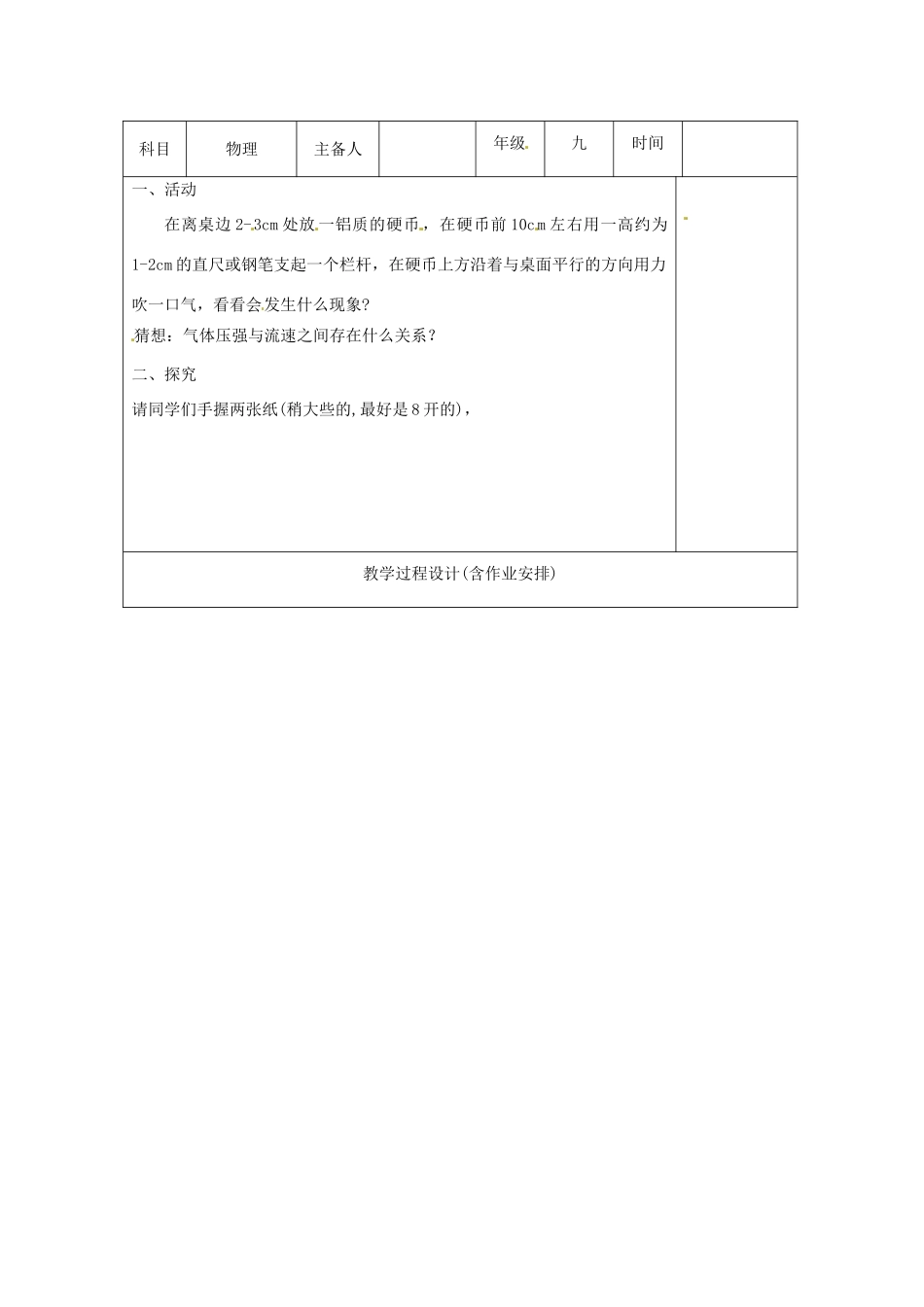 | 科目 | 物理 | 主备人 | | 年级 | 九 | 时间 | |
|---|---|---|---|---|---|---|---|

一、活动

在离桌边 2-3cm 处放一铝质的硬币，在硬币前 10cm 左右用一高约为 1-2cm 的直尺或钢笔支起一个栏杆，在硬币上方沿着与桌面平行的方向用力吹一口气，看看会发生什么现象?

猜想：气体压强与流速之间存在什么关系？

二、探究

请同学们手握两张纸(稍大些的,最好是 8 开的)，

教学过程设计(含作业安排)